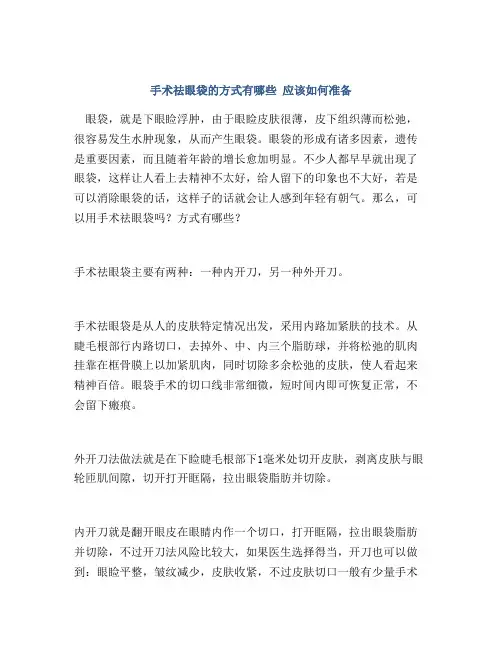 手术祛眼袋的方式有哪些 应该如何准备

眼袋，就是下眼睑浮肿，由于眼睑皮肤很薄，皮下组织薄而松弛，很容易发生水肿现象，从而产生眼袋。眼袋的形成有诸多因素，遗传是重要因素，而且随着年龄的增长愈加明显。不少人都早早就出现了眼袋，这样让人看上去精神不太好，给人留下的印象也不大好，若是可以消除眼袋的话，这样子的话就会让人感到年轻有朝气。那么，可以用手术祛眼袋吗？方式有哪些？

手术祛眼袋主要有两种：一种内开刀，另一种外开刀。

手术祛眼袋是从人的皮肤特定情况出发，采用内路加紧肤的技术。从睫毛根部行内路切口，去掉外、中、内三个脂肪球，并将松弛的肌肉挂靠在框骨膜上以加紧肌肉，同时切除多余松弛的皮肤，使人看起来精神百倍。眼袋手术的切口线非常细微，短时间内即可恢复正常，不会留下瘢痕。

外开刀法做法就是在下睑睫毛根部下1毫米处切开皮肤，剥离皮肤与眼轮匝肌间隙，切开打开眶隔，拉出眼袋脂肪并切除。

内开刀就是翻开眼皮在眼睛内作一个切口，打开眶隔，拉出眼袋脂肪并切除，不过开刀法风险比较大，如果医生选择得当，开刀也可以做到：眼睑平整，皱纹减少，皮肤收紧，不过皮肤切口一般有少量手术